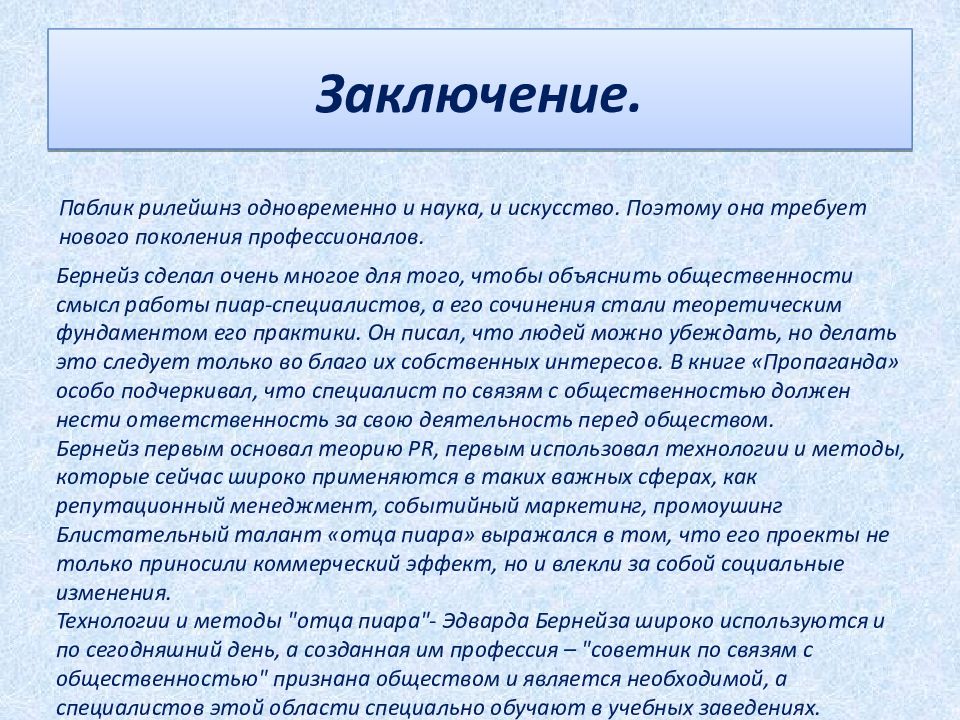 Заключение.

Паблик рилейшнз одновременно и наука, и искусство. Поэтому она требует нового поколения профессионалов.

Бернейз сделал очень многое для того, чтобы объяснить общественности смысл работы пиар-специалистов, а его сочинения стали теоретическим фундаментом его практики. Он писал, что людей можно убеждать, но делать это следует только во благо их собственных интересов. В книге «Пропаганда» особо подчеркивал, что специалист по связям с общественностью должен нести ответственность за свою деятельность перед обществом.
Бернейз первым основал теорию PR, первым использовал технологии и методы, которые сейчас широко применяются в таких важных сферах, как репутационный менеджмент, событийный маркетинг, промоушинг
Блистательный талант «отца пиара» выражался в том, что его проекты не только приносили коммерческий эффект, но и влекли за собой социальные изменения.
Технологии и методы "отца пиара"- Эдварда Бернейза широко используются и по сегодняшний день, а созданная им профессия – "советник по связям с общественностью" признана обществом и является необходимой, а специалистов этой области специально обучают в учебных заведениях.